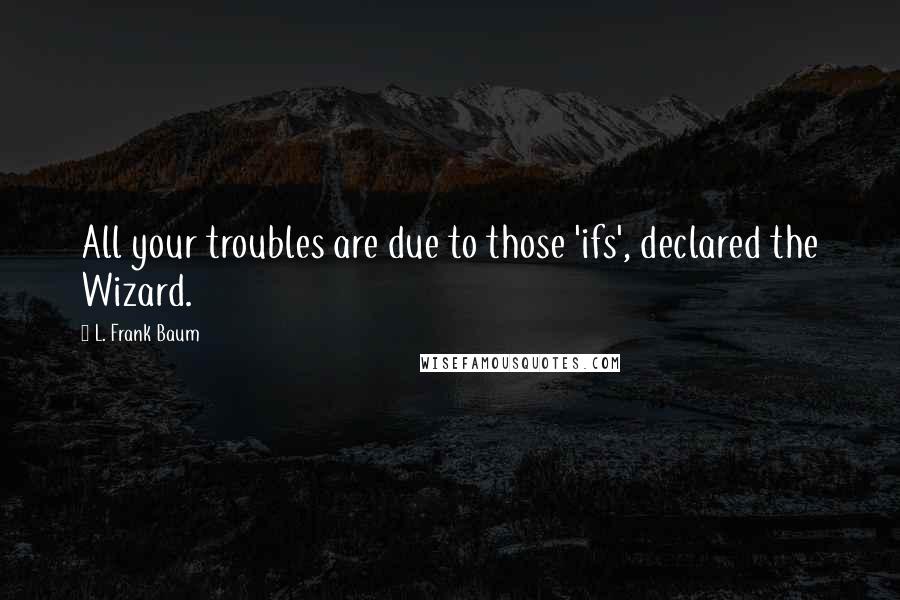 All your troubles are due to those 'ifs', declared the Wizard.

L. Frank Baum

WISEFAMOUSQUOTES.COM